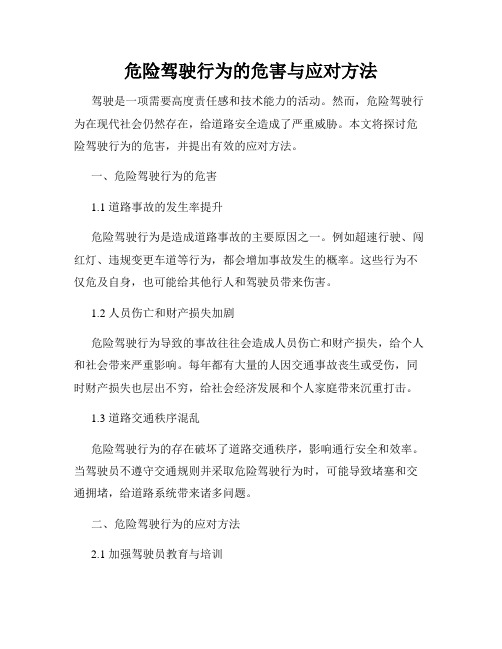 危险驾驶行为的危害与应对方法

驾驶是一项需要高度责任感和技术能力的活动。然而，危险驾驶行为在现代社会仍然存在，给道路安全造成了严重威胁。本文将探讨危险驾驶行为的危害，并提出有效的应对方法。

一、危险驾驶行为的危害

1.1 道路事故的发生率提升

危险驾驶行为是造成道路事故的主要原因之一。例如超速行驶、闯红灯、违规变更车道等行为，都会增加事故发生的概率。这些行为不仅危及自身，也可能给其他行人和驾驶员带来伤害。

1.2 人员伤亡和财产损失加剧

危险驾驶行为导致的事故往往会造成人员伤亡和财产损失，给个人和社会带来严重影响。每年都有大量的人因交通事故丧生或受伤，同时财产损失也层出不穷，给社会经济发展和个人家庭带来沉重打击。

1.3 道路交通秩序混乱

危险驾驶行为的存在破坏了道路交通秩序，影响通行安全和效率。当驾驶员不遵守交通规则并采取危险驾驶行为时，可能导致堵塞和交通拥堵，给道路系统带来诸多问题。

二、危险驾驶行为的应对方法

2.1 加强驾驶员教育与培训